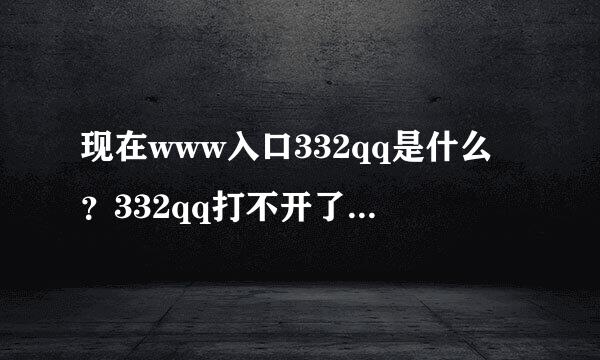 现在www入口332qq是什么？332qq打不开了...